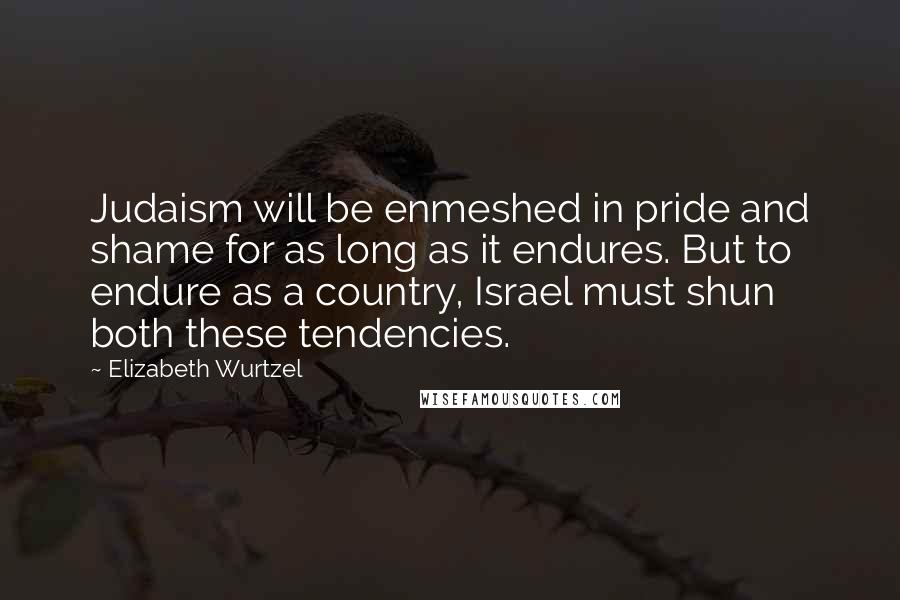 Judaism will be enmeshed in pride and shame for as long as it endures. But to endure as a country, Israel must shun both these tendencies.

~ Elizabeth Wurtzel

WISEFAMOUSQUOTES.COM